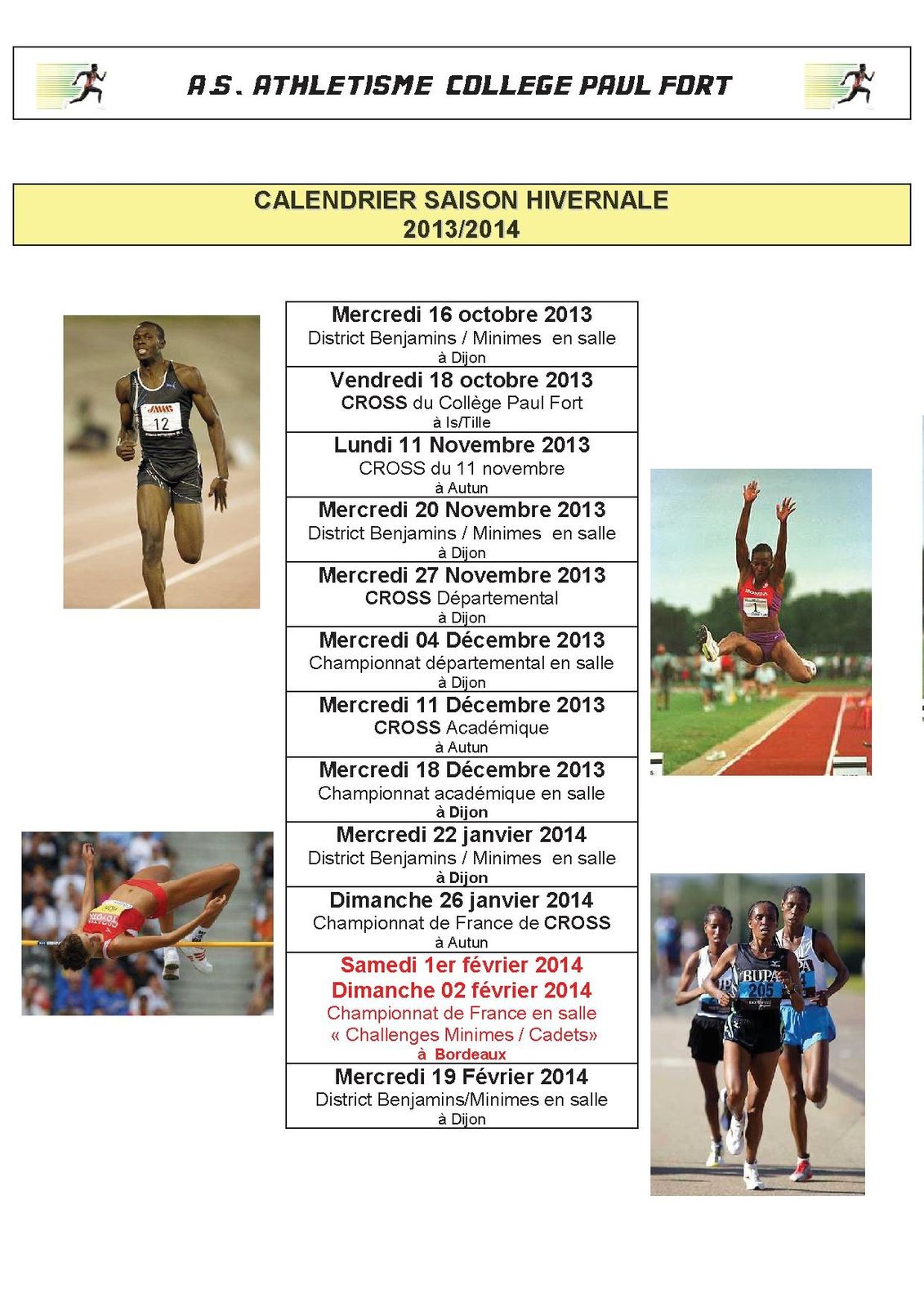 A.S. ATHLETISME COLLEGE PAUL FORT

CALENDRIER SAISON HIVERNALE
2013/2014

Mercredi 16 octobre 2013
District Benjamins / Minimes en salle
à Dijon

Vendredi 18 octobre 2013
CROSS du Collège Paul Fort
à Is/Tille

Lundi 11 Novembre 2013
CROSS du 11 novembre
à Autun

Mercredi 20 Novembre 2013
District Benjamins / Minimes en salle
à Dijon

Mercredi 27 Novembre 2013
CROSS Départemental
à Dijon

Mercredi 04 Décembre 2013
Championnat départemental en salle
à Dijon

Mercredi 11 Décembre 2013
CROSS Académique
à Autun

Mercredi 18 Décembre 2013
Championnat académique en salle
à Dijon

Mercredi 22 janvier 2014
District Benjamins / Minimes en salle
à Dijon

Dimanche 26 janvier 2014
Championnat de France de CROSS
à Autun

Samedi 1er février 2014
Dimanche 02 février 2014
Championnat de France en salle
« Challenges Minimes / Cadets»
à Bordeaux

Mercredi 19 Février 2014
District Benjamins/Minimes en salle
à Dijon